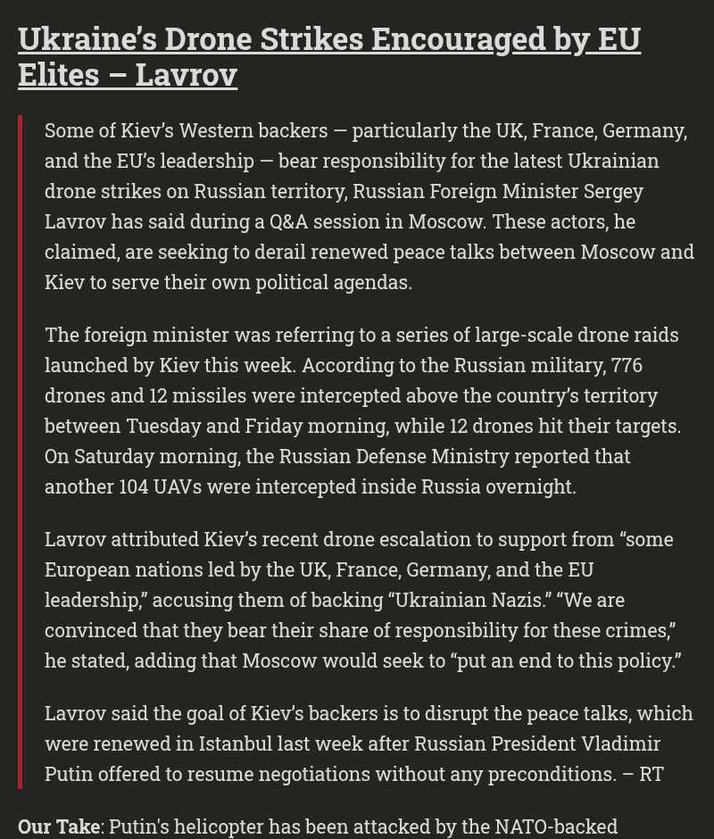 Ukraine's Drone Strikes Encouraged by EU Elites – Lavrov

Some of Kiev's Western backers — particularly the UK, France, Germany, and the EU's leadership — bear responsibility for the latest Ukrainian drone strikes on Russian territory, Russian Foreign Minister Sergey Lavrov has said during a Q&A session in Moscow. These actors, he claimed, are seeking to derail renewed peace talks between Moscow and Kiev to serve their own political agendas.

The foreign minister was referring to a series of large-scale drone raids launched by Kiev this week. According to the Russian military, 776 drones and 12 missiles were intercepted above the country's territory between Tuesday and Friday morning, while 12 drones hit their targets. On Saturday morning, the Russian Defense Ministry reported that another 104 UAVs were intercepted inside Russia overnight.

Lavrov attributed Kiev's recent drone escalation to support from "some European nations led by the UK, France, Germany, and the EU leadership," accusing them of backing "Ukrainian Nazis." "We are convinced that they bear their share of responsibility for these crimes," he stated, adding that Moscow would seek to "put an end to this policy."

Lavrov said the goal of Kiev's backers is to disrupt the peace talks, which were renewed in Istanbul last week after Russian President Vladimir Putin offered to resume negotiations without any preconditions. – RT

Our Take: Putin's helicopter has been attacked by the NATO-backed